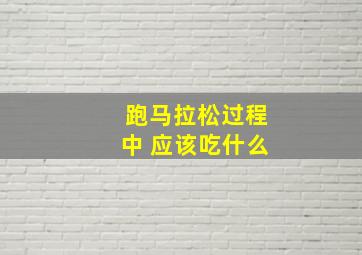 跑马拉松过程中 应该吃什么